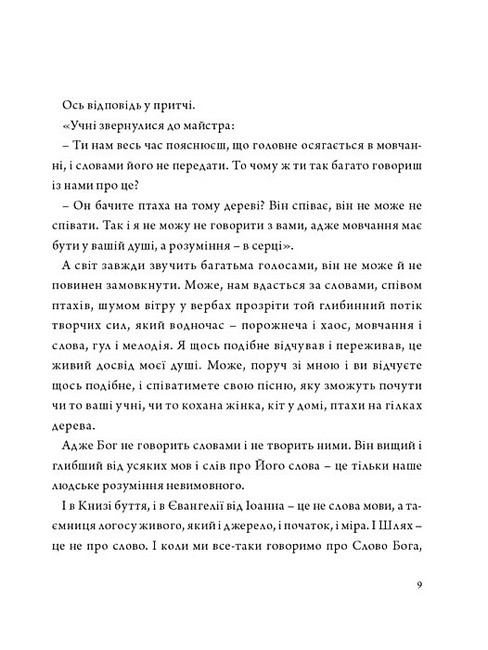 Ось відповідь у притчі.

«Учні звернулися до майстра:

– Ти нам весь час пояснюєш, що головне осягається в мовчанні, і словами його не передати. То чому ж ти так багато говориш із нами про це?

– Он бачите птаха на тому дереві? Він співає, він не може не співати. Так і я не можу не говорити з вами, адже мовчання має бути у вашій душі, а розуміння – в серці».

А світ завжди звучить багатьма голосами, він не може й не повинен замовкнути. Може, нам вдасться за словами, співом птахів, шумом вітру у вербах прозріти той глибинний потік творчих сил, який водночас – порожнеча і хаос, мовчання і слова, гул і мелодія. Я щось подібне відчував і переживав, це живий досвід моєї душі. Може, поруч зі мною і ви відчуєте щось подібне, і співатимете свою пісню, яку зможуть почути чи то ваші учні, чи то кохана жінка, кіт у домі, птахи на гілках дерева.

Адже Бог не говорить словами і не творить ними. Він вищий і глибший від усяких мов і слів про Його слова – це тільки наше людське розуміння невимовного.

І в Книзі буття, і в Євангелії від Іоанна – це не слова мови, а таємниця логосу живого, який і джерело, і початок, і міра. І Шлях – це не про слово. І коли ми все-таки говоримо про Слово Бога,

9